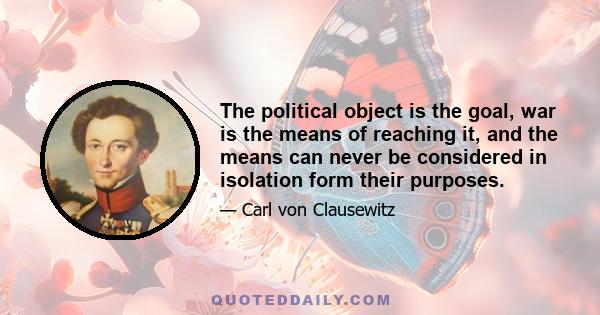 The political object is the goal, war is the means of reaching it, and the means can never be considered in isolation form their purposes.

— Carl von Clausewitz

QUOTEDDAILY.COM